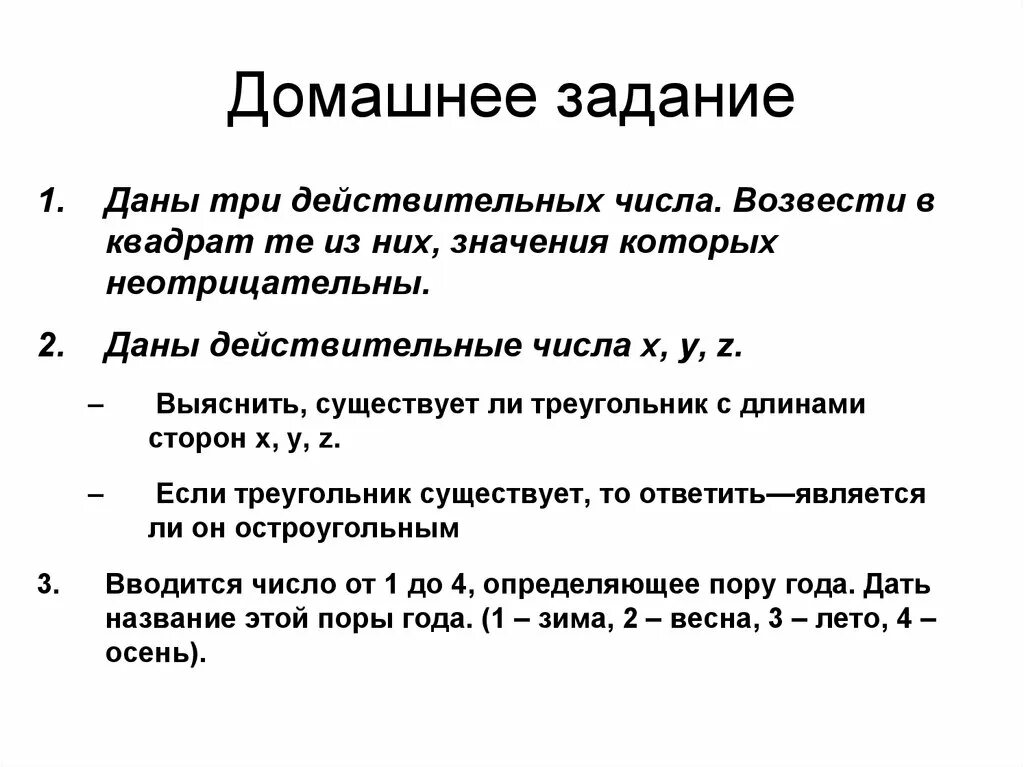 Домашнее задание

1. Даны три действительных числа. Возвести в квадрат те из них, значения которых неотрицательны.

2. Даны действительные числа x, y, z.

– Выяснить, существует ли треугольник с длинами сторон x, y, z.

– Если треугольник существует, то ответить—является ли он остроугольным

3. Вводится число от 1 до 4, определяющее пору года. Дать название этой поры года. (1 – зима, 2 – весна, 3 – лето, 4 – осень).